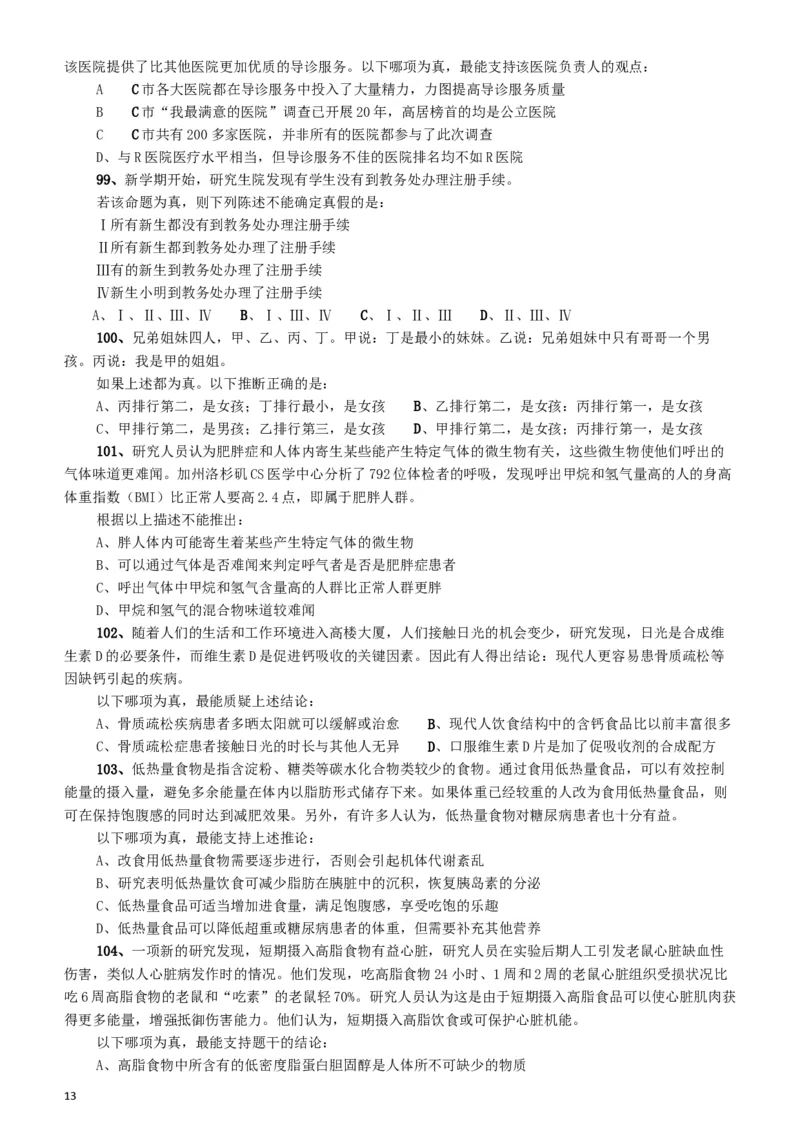 该医院提供了比其他医院更加优质的导诊服务。以下哪项为真，最能支持该医院负责人的观点：

A　C市各大医院都在导诊服务中投入了大量精力，力图提高导诊服务质量

B　C市“我最满意的医院”调查已开展20年，高居榜首的均是公立医院

C　C市共有200多家医院，并非所有的医院都参与了此次调查

D、与R医院医疗水平相当，但导诊服务不佳的医院排名均不如R医院

99、新学期开始，研究生院发现有学生没有到教务处办理注册手续。

若该命题为真，则下列陈述不能确定真假的是：

Ⅰ所有新生都没有到教务处办理注册手续

Ⅱ所有新生都到教务处办理了注册手续

Ⅲ有的新生到教务处办理了注册手续

Ⅳ新生小明到教务处办理了注册手续

A、Ⅰ、Ⅱ、Ⅲ、Ⅳ　B、Ⅰ、Ⅲ、Ⅳ　C、Ⅰ、Ⅱ、Ⅲ　D、Ⅱ、Ⅲ、Ⅳ

100、兄弟姐妹四人，甲、乙、丙、丁。甲说：丁是最小的妹妹。乙说：兄弟姐妹中只有哥哥一个男孩。丙说：我是甲的姐姐。

如果上述都为真。以下推断正确的是：

A、丙排行第二，是女孩；丁排行最小，是女孩　B、乙排行第二，是女孩；丙排行第一，是女孩

C、甲排行第二，是男孩；乙排行第三，是女孩　D、甲排行第二，是女孩；丙排行第一，是女孩

101、研究人员认为肥胖症和人体内寄生某些能产生特定气体的微生物有关，这些微生物使他们呼出的气体味道更难闻。加州洛杉矶CS医学中心分析了792位体检者的呼吸，发现呼出甲烷和氢气量高的人的身高体重指数（BMI）比正常人要高2.4点，即属于肥胖人群。

根据以上描述不能推出：

A、胖人体内可能寄生着某些产生特定气体的微生物

B、可以通过气体是否难闻来判定呼气者是否是肥胖症患者

C、呼出气体中甲烷和氢气含量高的人群比正常人群更胖

D、甲烷和氢气的混合物味道较难闻

102、随着人们的生活和工作环境进入高楼大厦，人们接触日光的机会变少，研究发现，日光是合成维生素D的必要条件，而维生素D是促进钙吸收的关键因素。因此有人得出结论：现代人更容易患骨质疏松等因缺钙引起的疾病。

以下哪项为真，最能质疑上述结论：

A、骨质疏松疾病患者多晒太阳就可以缓解或治愈　B、现代人饮食结构中的含钙食品比以前丰富很多

C、骨质疏松症患者接触日光的时长与其他人无异　D、口服维生素D片是加了促吸收剂的合成配方

103、低热量食物是指含淀粉、糖类等碳水化合物类较少的食物。通过食用低热量食品，可以有效控制能量的摄入量，避免多余能量在体内以脂肪形式储存下来。如果体重已经较重的人改为食用低热量食品，则可在保持饱腹感的同时达到减肥效果。另外，有许多人认为，低热量食物对糖尿病患者也十分有益。

以下哪项为真，最能支持上述推论：

A、改食用低热量食物需要逐步进行，否则会引起机体代谢紊乱

B、研究表明低热量饮食可减少脂肪在胰脏中的沉积，恢复胰岛素的分泌

C、低热量食品可适当增加进食量，满足饱腹感，享受吃饱的乐趣

D、低热量食品可以降低超重或糖尿病患者的体重，但需要补充其他营养

104、一项新的研究发现，短期摄入高脂食物有益心脏，研究人员在实验后期人工引发老鼠心脏缺血性伤害，类似人心脏病发作时的情况。他们发现，吃高脂食物24小时、1周和2周的老鼠心脏组织受损状况比吃6周高脂食物的老鼠和“吃素”的老鼠轻70%。研究人员认为这是由于短期摄入高脂食品可以使心脏肌肉获得更多能量，增强抵御伤害能力。他们认为，短期摄入高脂饮食或可保护心脏机能。

以下哪项为真，最能支持题干的结论：

A、高脂食物中所含有的低密度脂蛋白胆固醇是人体所不可缺少的物质

13